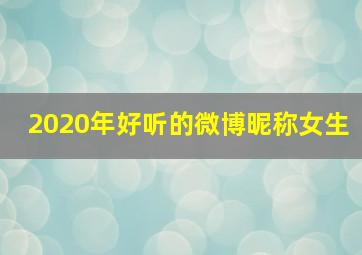 2020年好听的微博昵称女生